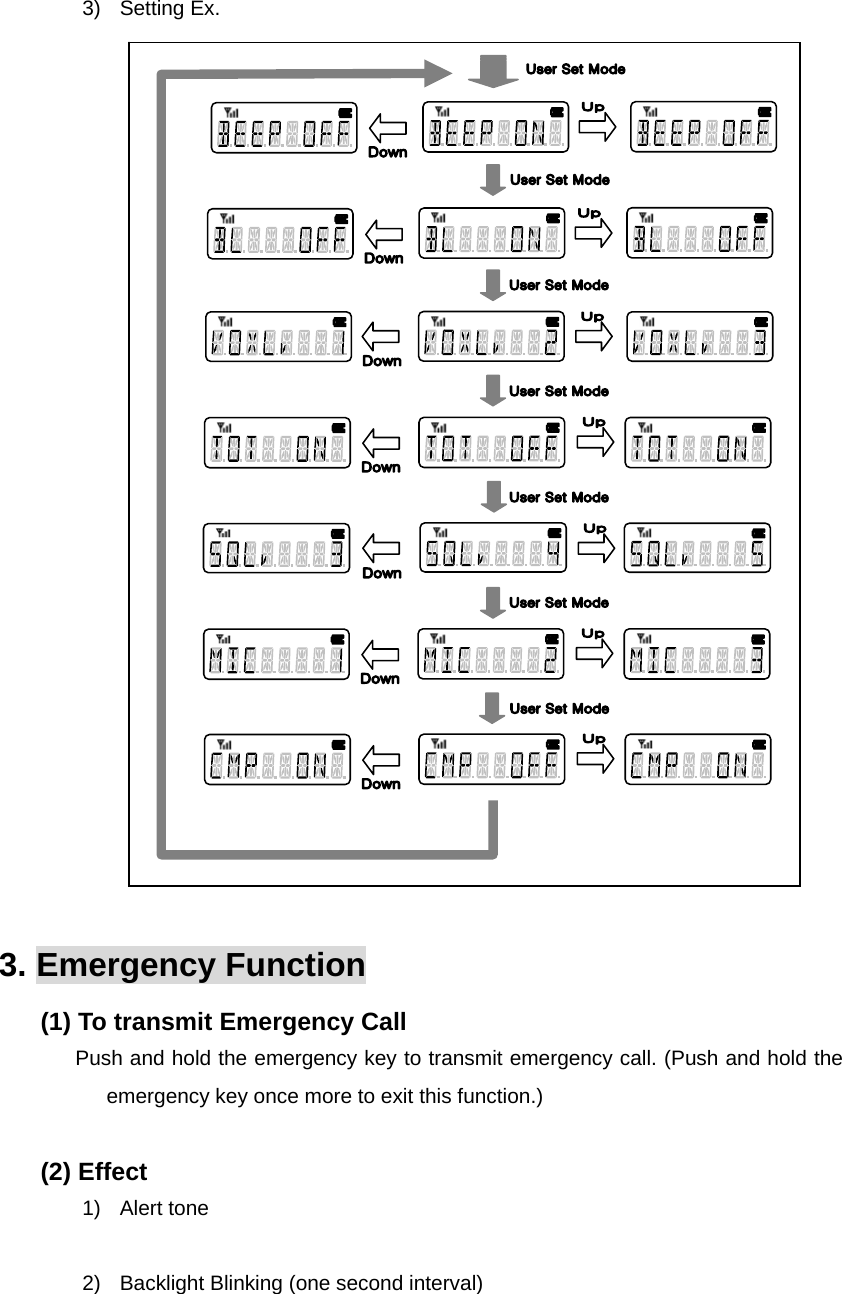 3) Setting Ex.

User Set Mode

BEEP OFF Down BEEP ON Up BEEP OFF

User Set Mode

BL OFF Down BL ON Up BL OFF

User Set Mode

VOXLV 1 Down VOXLV 2 Up VOXLV 3

User Set Mode

TOT ON Down TOT OFF Up TOT ON

User Set Mode

SQLV 3 Down SQLV 4 Up SQLV 5

User Set Mode

MIC 1 Down MIC 2 Up MIC 3

User Set Mode

CMP ON Down CMP OFF Up CMP ON

3. Emergency Function

(1) To transmit Emergency Call

Push and hold the emergency key to transmit emergency call. (Push and hold the emergency key once more to exit this function.)

(2) Effect

1) Alert tone

2) Backlight Blinking (one second interval)